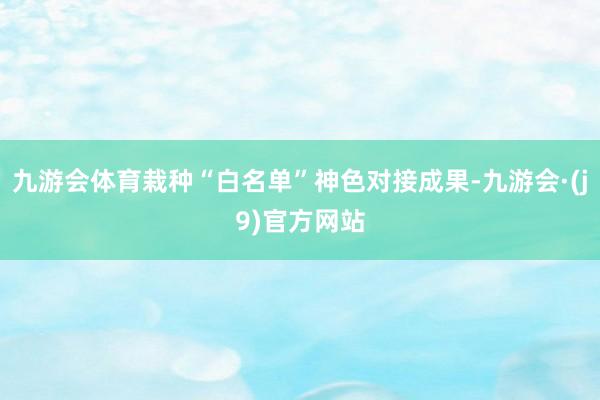 九游会体育栽种“白名单”神色对接成果-九游会·(j9)官方网站